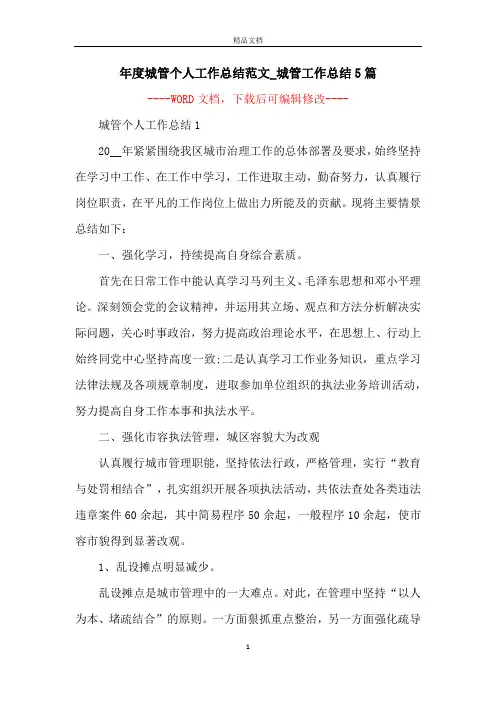 精品文档

年度城管个人工作总结范文_城管工作总结5篇

----WORD文档，下载后可编辑修改----

城管个人工作总结1

20__年紧紧围绕我区城市治理工作的总体部署及要求，始终坚持在学习中工作、在工作中学习，工作进取主动，勤奋努力，认真履行岗位职责，在平凡的工作岗位上做出力所能及的贡献。现将主要情景总结如下：

一、强化学习，持续提高自身综合素质。

首先在日常工作中能认真学习马列主义、毛泽东思想和邓小平理论。深刻领会党的会议精神，并运用其立场、观点和方法分析解决实际问题，关心时事政治，努力提高政治理论水平，在思想上、行动上始终同党中心坚持高度一致;二是认真学习工作业务知识，重点学习法律法规及各项规章制度，进取参加单位组织的执法业务培训活动，努力提高自身工作本事和执法水平。

二、强化市容执法管理，城区容貌大为改观

认真履行城市管理职能，坚持依法行政，严格管理，实行“教育与处罚相结合”，扎实组织开展各项执法活动，共依法查处各类违法违章案件60余起，其中简易程序50余起，一般程序10余起，使市容市貌得到显著改观。

1、乱设摊点明显减少。

乱设摊点是城市管理中的一大难点。对此，在管理中坚持“以人为本、堵疏结合”的原则。一方面狠抓重点整治，另一方面强化疏导

1